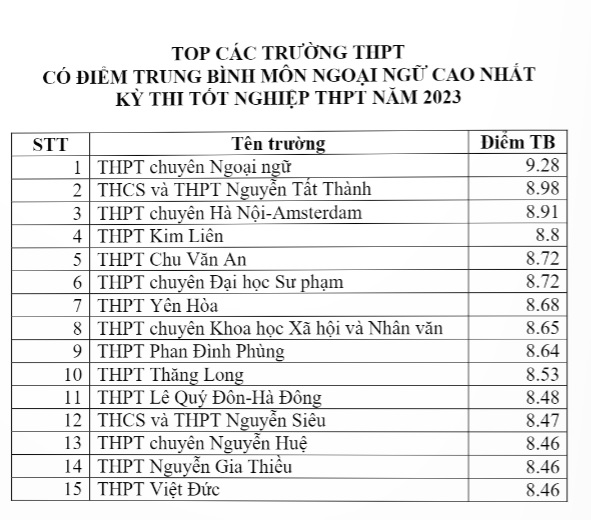 TOP CÁC TRƯỜNG THPT
CÓ ĐIỂM TRUNG BÌNH MÔN NGOẠI NGỮ CAO NHẤT
KỲ THI TỐT NGHIỆP THPT NĂM 2023

| STT | Tên trường | Điểm TB |
|---|---|---|
| 1 | THPT chuyên Ngoại ngữ | 9.28 |
| 2 | THCS và THPT Nguyễn Tất Thành | 8.98 |
| 3 | THPT chuyên Hà Nội-Amsterdam | 8.91 |
| 4 | THPT Kim Liên | 8.8 |
| 5 | THPT Chu Văn An | 8.72 |
| 6 | THPT chuyên Đại học Sư phạm | 8.72 |
| 7 | THPT Yên Hòa | 8.68 |
| 8 | THPT chuyên Khoa học Xã hội và Nhân văn | 8.65 |
| 9 | THPT Phan Đình Phùng | 8.64 |
| 10 | THPT Thăng Long | 8.53 |
| 11 | THPT Lê Quý Đôn-Hà Đông | 8.48 |
| 12 | THCS và THPT Nguyễn Siêu | 8.47 |
| 13 | THPT chuyên Nguyễn Huệ | 8.46 |
| 14 | THPT Nguyễn Gia Thiều | 8.46 |
| 15 | THPT Việt Đức | 8.46 |